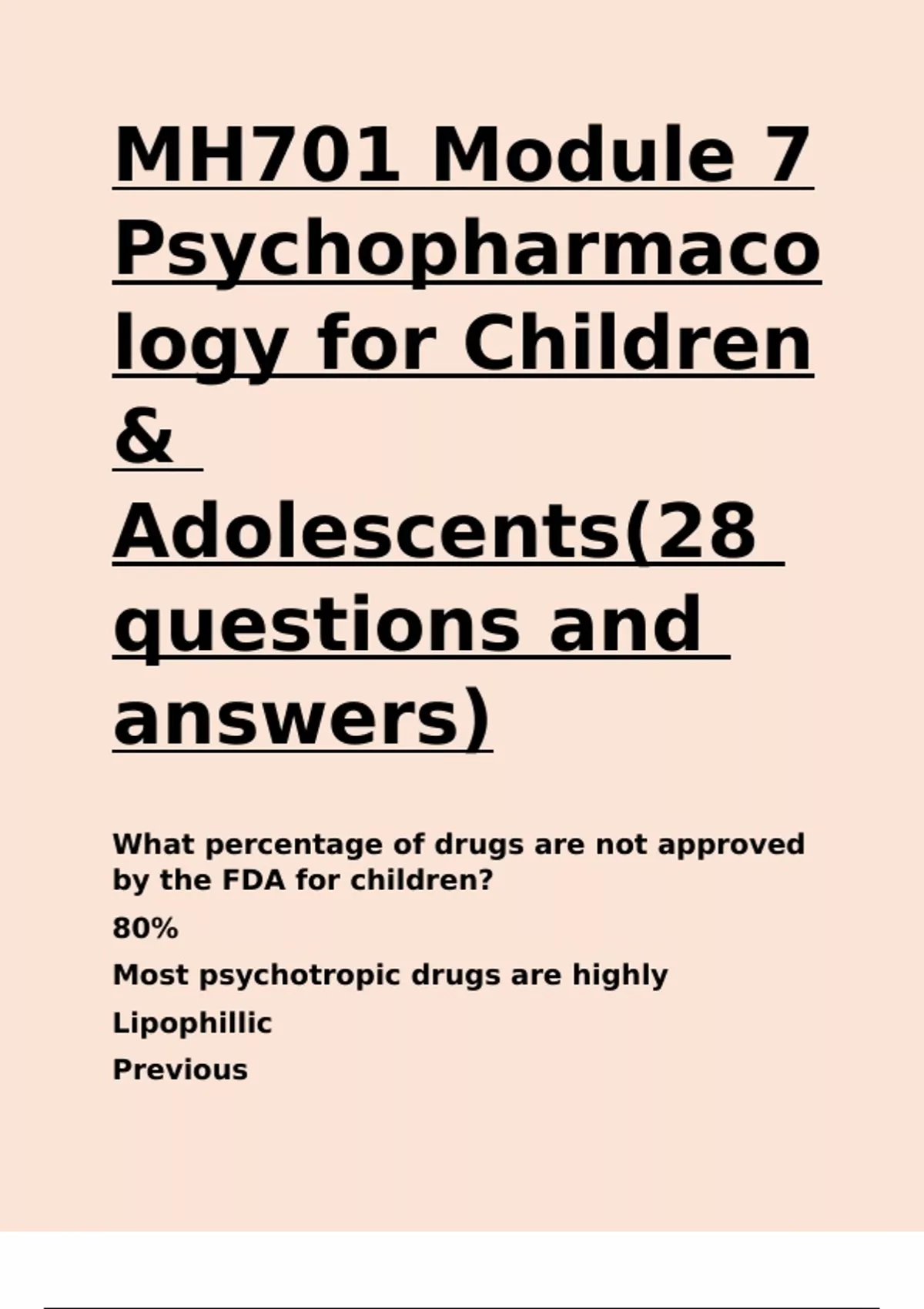 MH701 Module 7 Psychopharmacology for Children & Adolescents(28 questions and answers)

What percentage of drugs are not approved by the FDA for children?

80%

Most psychotropic drugs are highly

Lipophillic

Previous